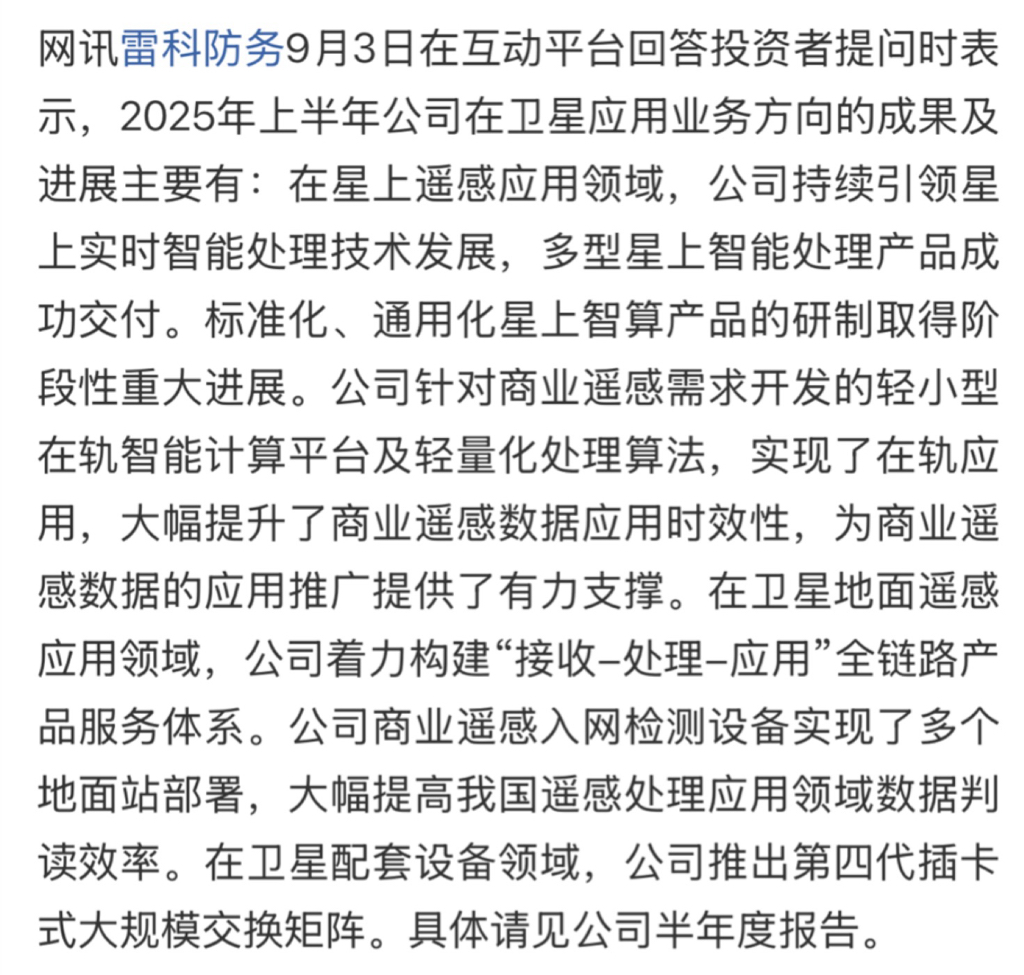 网讯雷科防务9月3日在互动平台回答投资者提问时表示，2025年上半年公司在卫星应用业务方向的成果及进展主要有：在星上遥感应用领域，公司持续引领星上实时智能处理技术发展，多型星上智能处理产品成功交付。标准化、通用化星上智算产品的研制取得阶段性重大进展。公司针对商业遥感需求开发的轻小型在轨智能计算平台及轻量化处理算法，实现了在轨应用，大幅提升了商业遥感数据应用时效性，为商业遥感数据的应用推广提供了有力支撑。在卫星地面遥感应用领域，公司着力构建“接收–处理–应用”全链路产品服务体系。公司商业遥感入网检测设备实现了多个地面站部署，大幅提高我国遥感处理应用领域数据判读效率。在卫星配套设备领域，公司推出第四代插卡式大规模交换矩阵。具体请见公司半年度报告。